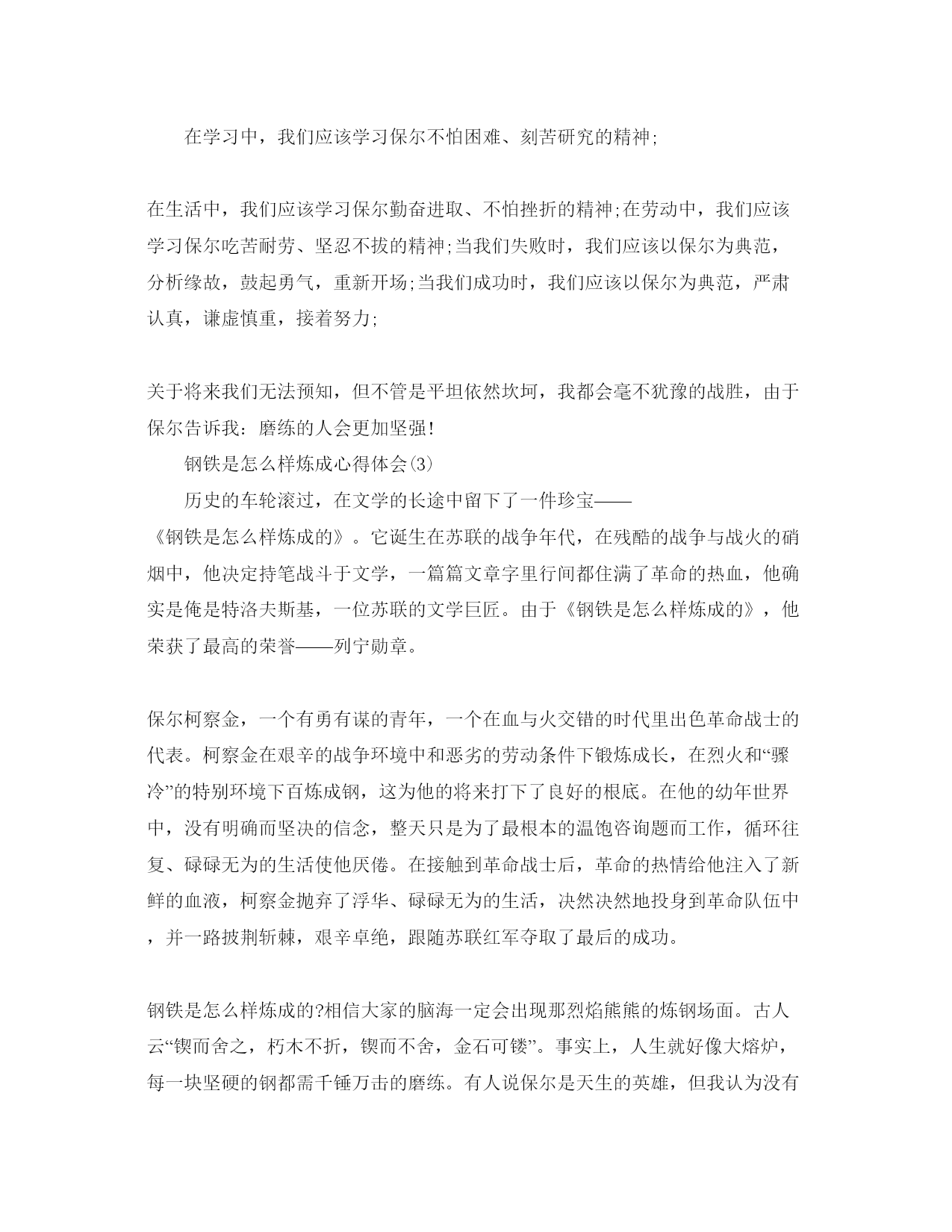 在学习中，我们应该学习保尔不怕困难、刻苦研究的精神;

在生活中，我们应该学习保尔勤奋进取、不怕挫折的精神;在劳动中，我们应该学习保尔吃苦耐劳、坚忍不拔的精神;当我们失败时，我们应该以保尔为典范，分析缘故，鼓起勇气，重新开场;当我们成功时，我们应该以保尔为典范，严肃认真，谦虚慎重，接着努力;

关于将来我们无法预知，但不管是平坦依然坎坷，我都会毫不犹豫的战胜，由于保尔告诉我：磨练的人会更加坚强!

钢铁是怎么样炼成心得体会(3)

历史的车轮滚过，在文学的长途中留下了一件珍宝——《钢铁是怎么样炼成的》。它诞生在苏联的战争年代，在残酷的战争与战火的硝烟中，他决定持笔战斗于文学，一篇篇文章字里行间都住满了革命的热血，他确实是俺是特洛夫斯基，一位苏联的文学巨匠。由于《钢铁是怎么样炼成的》，他荣获了最高的荣誉——列宁勋章。

保尔柯察金，一个有勇有谋的青年，一个在血与火交错的时代里出色革命战士的代表。柯察金在艰辛的战争环境中和恶劣的劳动条件下锻炼成长，在烈火和“骤冷”的特别环境下百炼成钢，这为他的将来打下了良好的根底。在他的幼年世界中，没有明确而坚决的信念，整天只是为了最根本的温饱咨询题而工作，循环往复、碌碌无为的生活使他厌倦。在接触到革命战士后，革命的热情给他注入了新鲜的血液，柯察金抛弃了浮华、碌碌无为的生活，决然决然地投身到革命队伍中，并一路披荆斩棘，艰辛卓绝，跟随苏联红军夺取了最后的成功。

钢铁是怎么样炼成的?相信大家的脑海一定会出现那烈焰熊熊的炼钢场面。古人云“锲而舍之，朽木不折，锲而不舍，金石可镂”。事实上，人生就好像大熔炉，每一块坚硬的钢都需千锤万击的磨练。有人说保尔是天生的英雄，但我认为没有